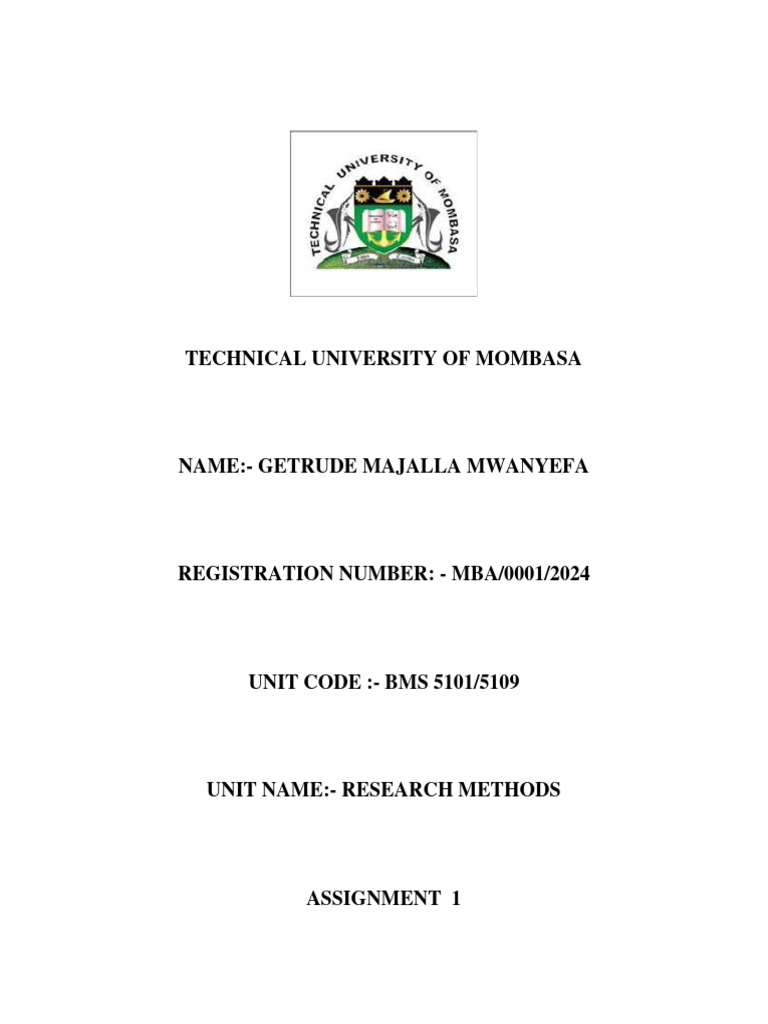 TECHNICAL UNIVERSITY OF MOMBASA

TECHNICAL UNIVERSITY OF MOMBASA

NAME:- GETRUDE MAJALLA MWANYEFA

REGISTRATION NUMBER: - MBA/0001/2024

UNIT CODE :- BMS 5101/5109

UNIT NAME:- RESEARCH METHODS

ASSIGNMENT 1